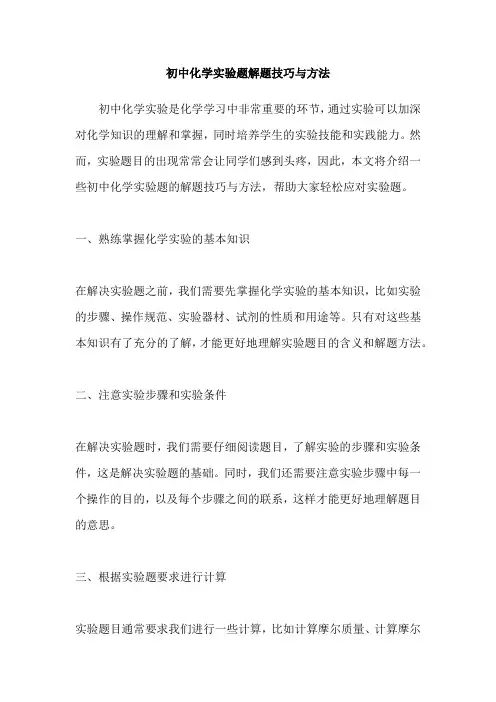 初中化学实验题解题技巧与方法

初中化学实验是化学学习中非常重要的环节，通过实验可以加深对化学知识的理解和掌握，同时培养学生的实验技能和实践能力。然而，实验题目的出现常常会让同学们感到头疼，因此，本文将介绍一些初中化学实验题的解题技巧与方法，帮助大家轻松应对实验题。

一、熟练掌握化学实验的基本知识

在解决实验题之前，我们需要先掌握化学实验的基本知识，比如实验的步骤、操作规范、实验器材、试剂的性质和用途等。只有对这些基本知识有了充分的了解，才能更好地理解实验题目的含义和解题方法。

二、注意实验步骤和实验条件

在解决实验题时，我们需要仔细阅读题目，了解实验的步骤和实验条件，这是解决实验题的基础。同时，我们还需要注意实验步骤中每一个操作的目的，以及每个步骤之间的联系，这样才能更好地理解题目的意思。

三、根据实验题要求进行计算

实验题目通常要求我们进行一些计算，比如计算摩尔质量、计算摩尔